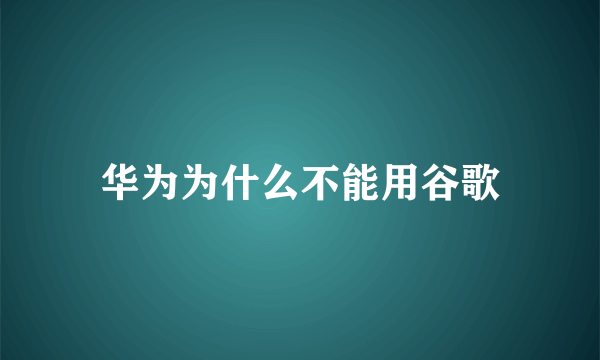 华为为什么不能用谷歌